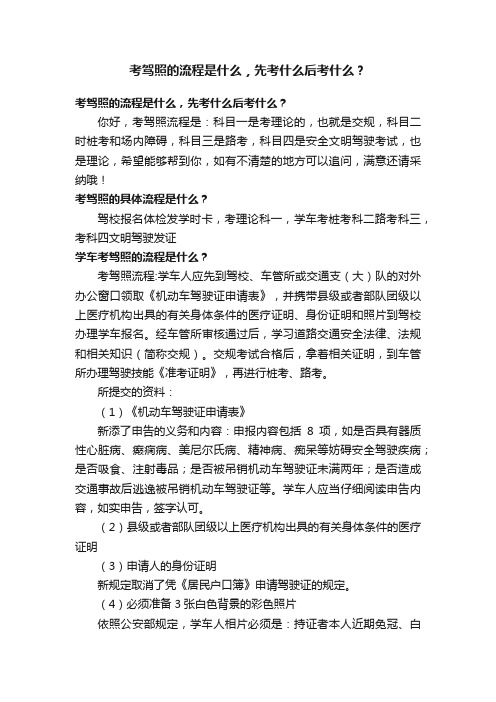 考驾照的流程是什么，先考什么后考什么？

考驾照的流程是什么，先考什么后考什么？

你好，考驾照流程是：科目一是考理论的，也就是交规，科目二时桩考和场内障碍，科目三是路考，科目四是安全文明驾驶考试，也是理论，希望能够帮到你，如有不清楚的地方可以追问，满意还请采纳哦！

考驾照的具体流程是什么？

驾校报名体检发学时卡，考理论科一，学车考桩考科二路考科三，考科四文明驾驶发证

学车考驾照的流程是什么？

考驾照流程:学车人应先到驾校、车管所或交通支（大）队的对外办公窗口领取《机动车驾驶证申请表》，并携带县级或者部队团级以上医疗机构出具的有关身体条件的医疗证明、身份证明和照片到驾校办理学车报名。经车管所审核通过后，学习道路交通安全法律、法规和相关知识（简称交规）。交规考试合格后，拿着相关证明，到车管所办理驾驶技能《准考证明》，再进行桩考、路考。

所提交的资料：

（1）《机动车驾驶证申请表》

新添了申告的义务和内容：申报内容包括 8 项，如是否具有器质性心脏病、癫痫病、美尼尔氏病、精神病、痴呆等妨碍安全驾驶疾病；是否吸食、注射毒品；是否被吊销机动车驾驶证未满两年；是否造成交通事故后逃逸被吊销机动车驾驶证等。学车人应当仔细阅读申告内容，如实申告，签字认可。

（2）县级或者部队团级以上医疗机构出具的有关身体条件的医疗证明

（3）申请人的身份证明

新规定取消了凭《居民户口簿》申请驾驶证的规定。

（4）必须准备 3 张白色背景的彩色照片

依照公安部规定，学车人相片必须是：持证者本人近期免冠、白